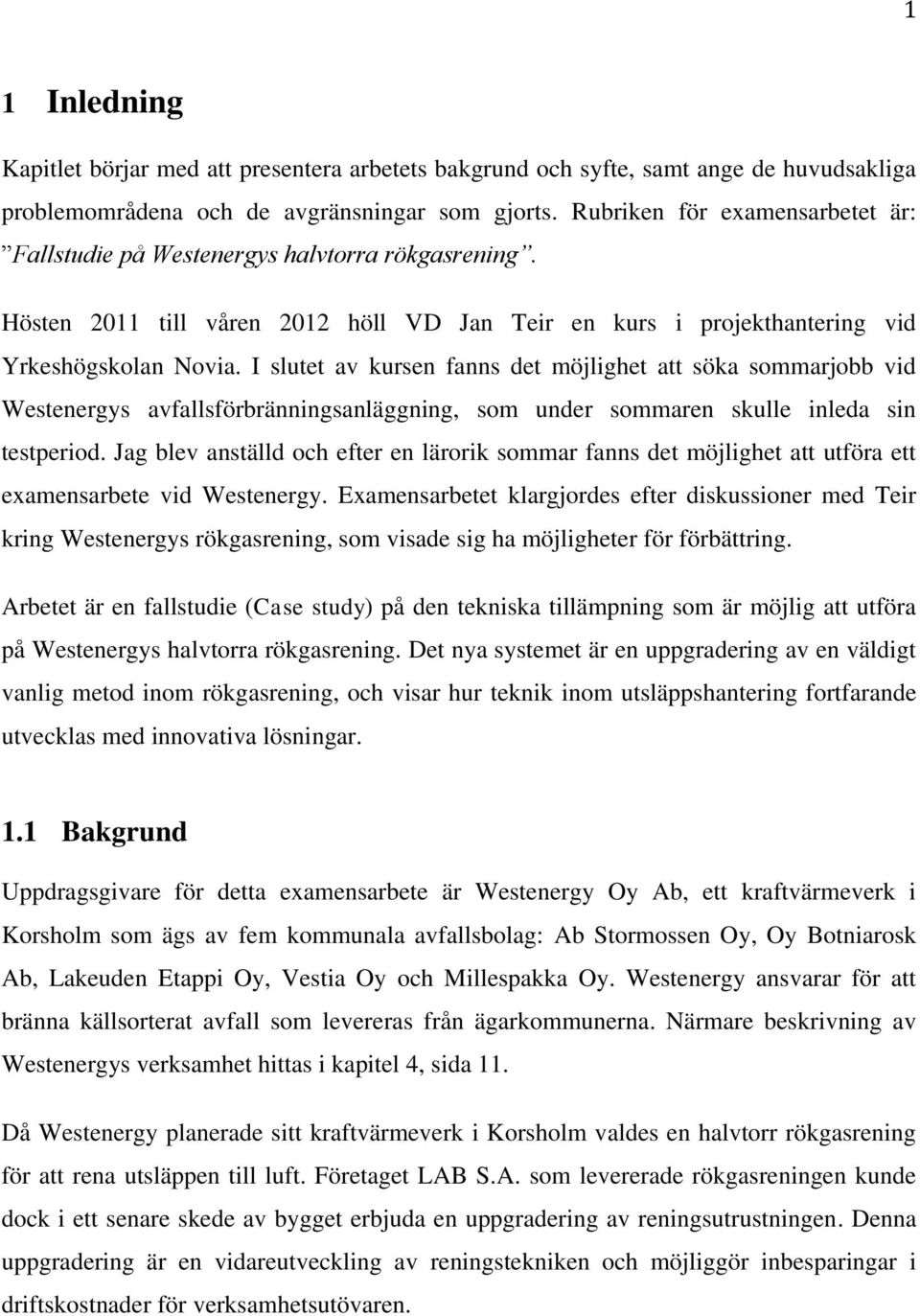 1

1 Inledning

Kapitlet börjar med att presentera arbetets bakgrund och syfte, samt ange de huvudsakliga problemområdena och de avgränsningar som gjorts. Rubriken för examensarbetet är: ”Fallstudie på Westenergys halvtorra rökgasrening”.

Hösten 2011 till våren 2012 höll VD Jan Teir en kurs i projekthantering vid Yrkeshögskolan Novia. I slutet av kursen fanns det möjlighet att söka sommarjobb vid Westenergys avfallsförbränningsanläggning, som under sommaren skulle inleda sin testperiod. Jag blev anställd och efter en lärorik sommar fanns det möjlighet att utföra ett examensarbete vid Westenergy. Examensarbetet klargjordes efter diskussioner med Teir kring Westenergys rökgasrening, som visade sig ha möjligheter för förbättring.

Arbetet är en fallstudie (Case study) på den tekniska tillämpning som är möjlig att utföra på Westenergys halvtorra rökgasrening. Det nya systemet är en uppgradering av en väldigt vanlig metod inom rökgasrening, och visar hur teknik inom utsläppshantering fortfarande utvecklas med innovativa lösningar.

1.1 Bakgrund

Uppdragsgivare för detta examensarbete är Westenergy Oy Ab, ett kraftvärmeverk i Korsholm som ägs av fem kommunala avfallsbolag: Ab Stormossen Oy, Oy Botniarosk Ab, Lakeuden Etappi Oy, Vestia Oy och Millespakka Oy. Westenergy ansvarar för att bränna källsorterat avfall som levereras från ägarkommunerna. Närmare beskrivning av Westenergys verksamhet hittas i kapitel 4, sida 11.

Då Westenergy planerade sitt kraftvärmeverk i Korsholm valdes en halvtorr rökgasrening för att rena utsläppen till luft. Företaget LAB S.A. som levererade rökgasreningen kunde dock i ett senare skede av bygget erbjuda en uppgradering av reningsutrustningen. Denna uppgradering är en vidareutveckling av reningstekniken och möjliggör inbesparingar i driftskostnader för verksamhetsutövaren.